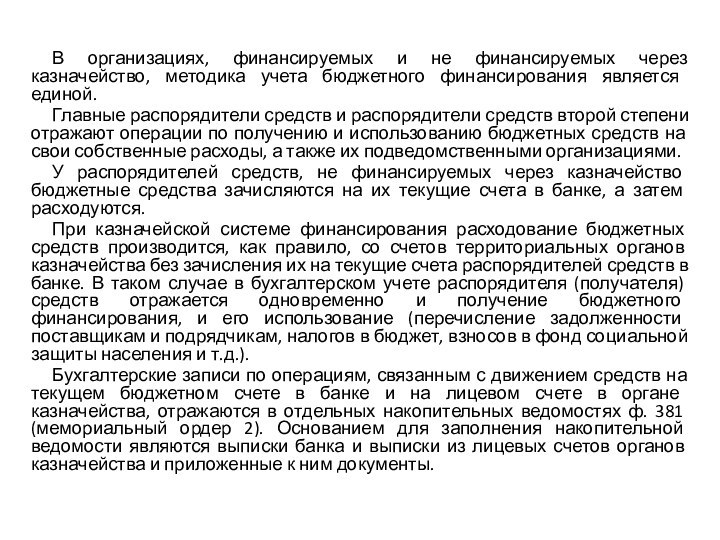 В организациях, финансируемых и не финансируемых через казначейство, методика учета бюджетного финансирования является единой.

Главные распорядители средств и распорядители средств второй степени отражают операции по получению и использованию бюджетных средств на свои собственные расходы, а также их подведомственными организациями.

У распорядителей средств, не финансируемых через казначейство бюджетные средства зачисляются на их текущие счета в банке, а затем расходуются.

При казначейской системе финансирования расходование бюджетных средств производится, как правило, со счетов территориальных органов казначейства без зачисления их на текущие счета распорядителей средств в банке. В таком случае в бухгалтерском учете распорядителя (получателя) средств отражается одновременно и получение бюджетного финансирования, и его использование (перечисление задолженности поставщикам и подрядчикам, налогов в бюджет, взносов в фонд социальной защиты населения и т.д.).

Бухгалтерские записи по операциям, связанным с движением средств на текущем бюджетном счете в банке и на лицевом счете в органе казначейства, отражаются в отдельных накопительных ведомостях ф. 381 (мемориальный ордер 2). Основанием для заполнения накопительной ведомости являются выписки банка и выписки из лицевых счетов органов казначейства и приложенные к ним документы.